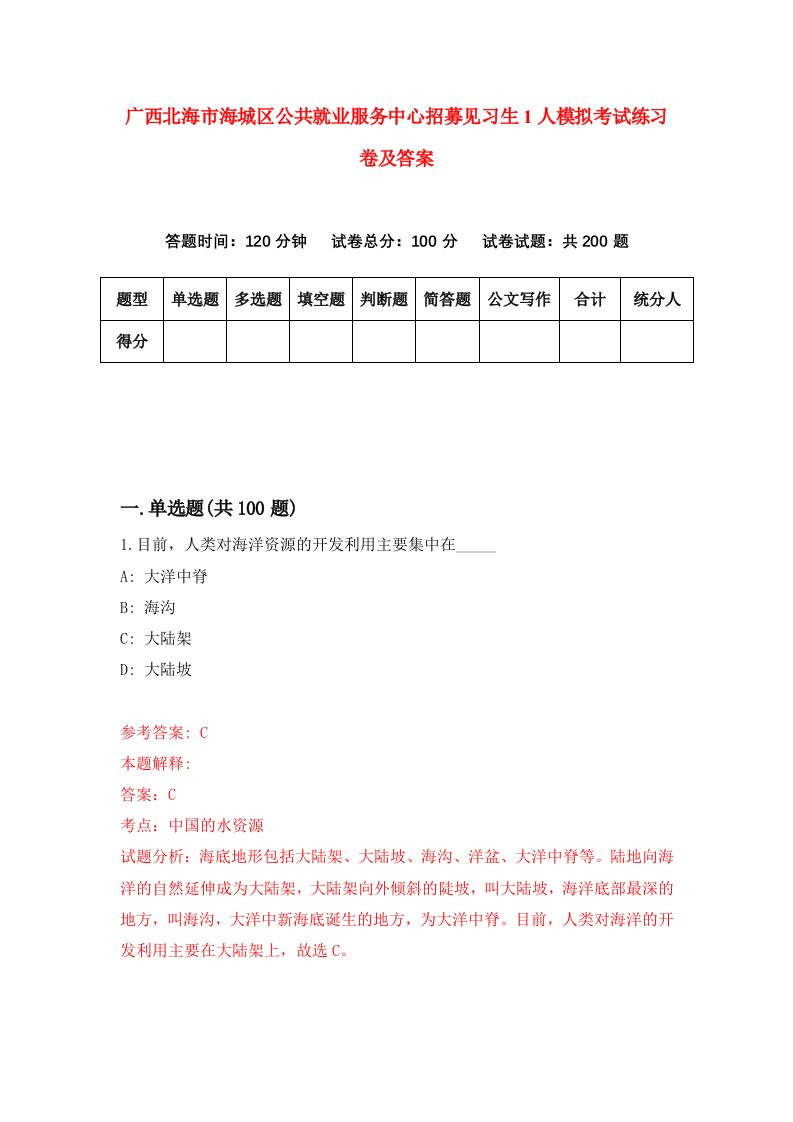 广西北海市海城区公共就业服务中心招募见习生1人模拟考试练习卷及答案

答题时间：120分钟　试卷总分：100分　试卷试题：共200题

| 题型 | 单选题 | 多选题 | 填空题 | 判断题 | 简答题 | 公文写作 | 合计 | 统分人 |
|---|---|---|---|---|---|---|---|---|
| 得分 | | | | | | | | |

一.单选题(共100题)

1.目前，人类对海洋资源的开发利用主要集中在_____

A: 大洋中脊

B: 海沟

C: 大陆架

D: 大陆坡

参考答案: C

本题解释:

答案：C

考点：中国的水资源

试题分析：海底地形包括大陆架、大陆坡、海沟、洋盆、大洋中脊等。陆地向海洋的自然延伸成为大陆架，大陆架向外倾斜的陡坡，叫大陆坡，海洋底部最深的地方，叫海沟，大洋中新海底诞生的地方，为大洋中脊。目前，人类对海洋的开发利用主要在大陆架上，故选C。